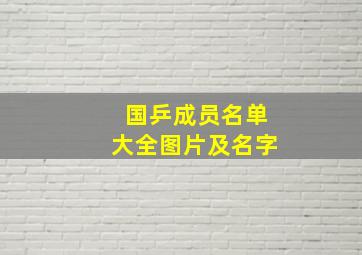 国乒成员名单
大全图片及名字